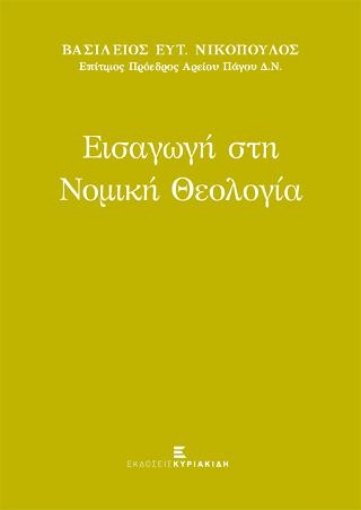 ΒΑΣΙΛΕΙΟΣ ΕΥΤ. ΝΙΚΟΠΟΥΛΟΣ
Επίτιμος Πρόεδρος Αρείου Πάγου Δ.Ν.

Εισαγωγή στη Νομική Θεολογία

ΕΚΔΟΣΕΙΣ ΚΥΡΙΑΚΙΔΗ